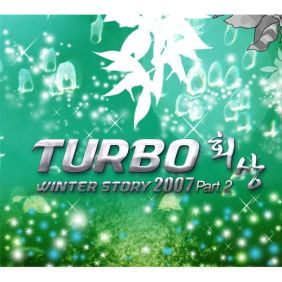 TURBO 회상
WINTER STORY 2007 Part 2